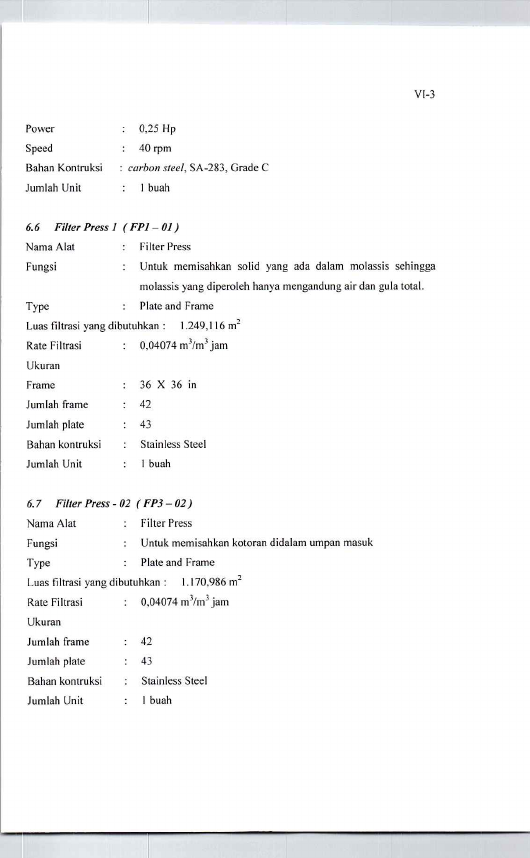 VI-3

Power : 0,25 Hp
Speed : 40 rpm
Bahan Kontruksi : carbon steel, SA-283, Grade C
Jumlah Unit : 1 buah

6.6 Filter Press 1 ( FP1 – 01 )
Nama Alat : Filter Press
Fungsi : Untuk memisahkan solid yang ada dalam molassis sehingga molassis yang diperoleh hanya mengandung air dan gula total.
Type : Plate and Frame
Luas filtrasi yang dibutuhkan : 1.249,116 $m^2$
Rate Filtrasi : 0,04074 $m^3/m^3$ jam
Ukuran
Frame : 36 X 36 in
Jumlah frame : 42
Jumlah plate : 43
Bahan kontruksi : Stainless Steel
Jumlah Unit : 1 buah

6.7 Filter Press - 02 ( FP3 – 02 )
Nama Alat : Filter Press
Fungsi : Untuk memisahkan kotoran didalam umpan masuk
Type : Plate and Frame
Luas filtrasi yang dibutuhkan : 1.170,986 $m^2$
Rate Filtrasi : 0,04074 $m^3/m^3$ jam
Ukuran
Jumlah frame : 42
Jumlah plate : 43
Bahan kontruksi : Stainless Steel
Jumlah Unit : 1 buah